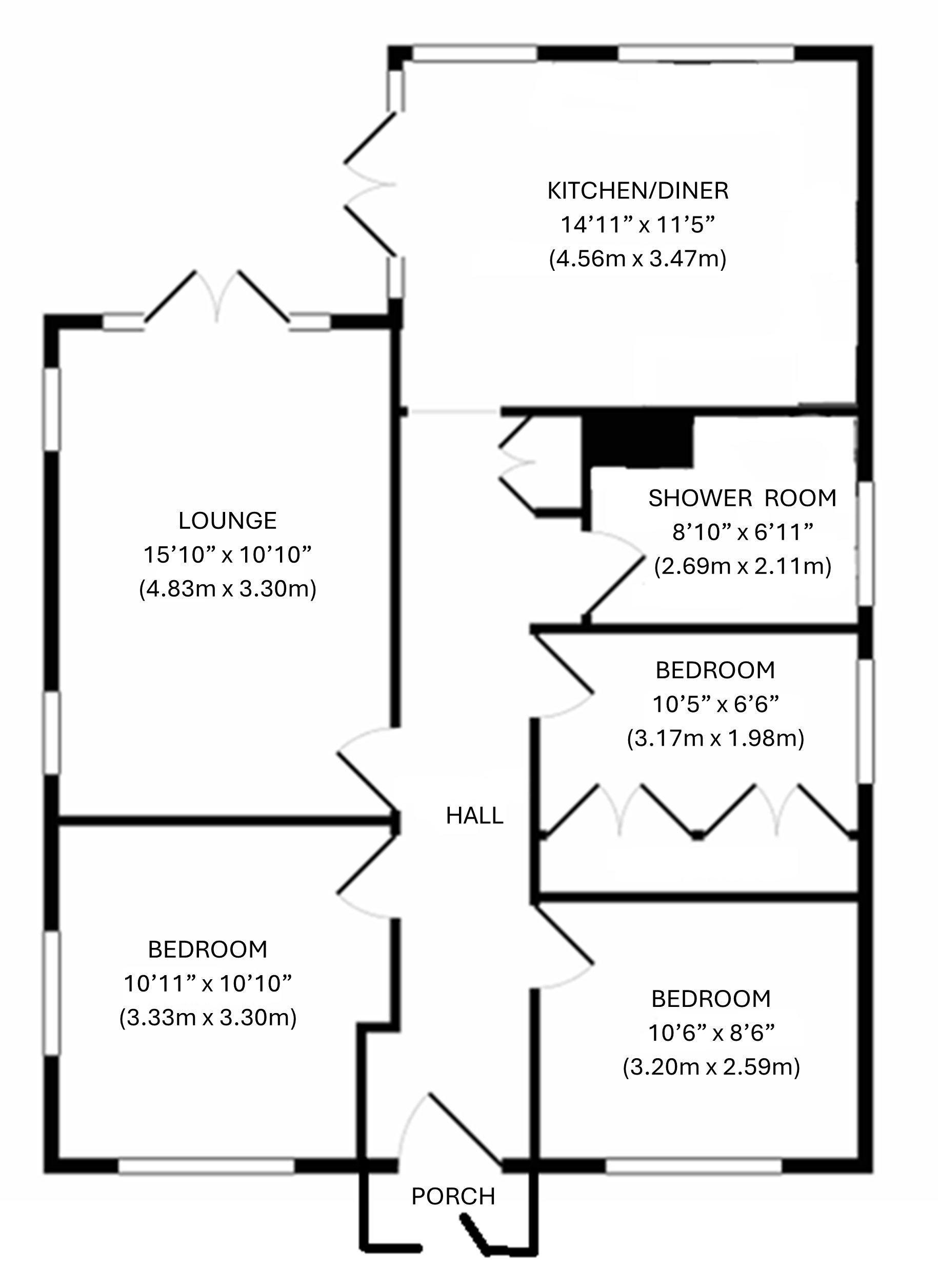 KITCHEN/DINER
14’11” x 11’5”
(4.56m x 3.47m)

LOUNGE
15’10” x 10’10”
(4.83m x 3.30m)

SHOWER ROOM
8’10” x 6’11”
(2.69m x 2.11m)

BEDROOM
10’5” x 6’6”
(3.17m x 1.98m)

HALL

BEDROOM
10’11” x 10’10”
(3.33m x 3.30m)

BEDROOM
10’6” x 8’6”
(3.20m x 2.59m)

PORCH